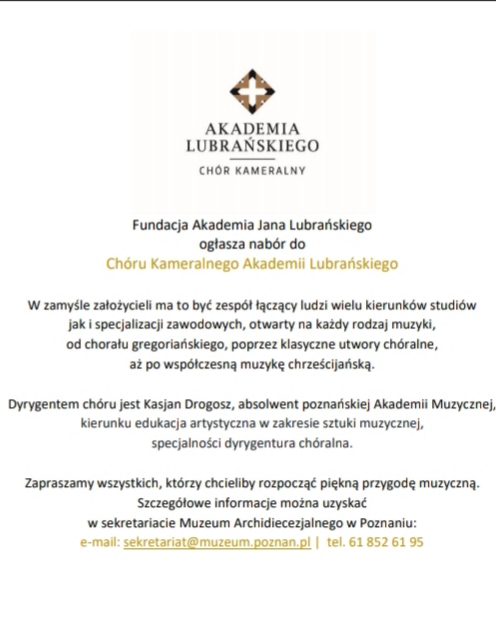 AKADEMIA
LUBRAŃSKIEGO
CHÓR KAMERALNY

Fundacja Akademia Jana Lubrańskiego
ogłasza nabór do
Chóru Kameralnego Akademii Lubrańskiego

W zamyśle założycieli ma to być zespół łączący ludzi wielu kierunków studiów jak i specjalizacji zawodowych, otwarty na każdy rodzaj muzyki, od chorału gregoriańskiego, poprzez klasyczne utwory chóralne, aż po współczesną muzykę chrześcijańską.

Dyrygentem chóru jest Kasjan Drogosz, absolwent poznańskiej Akademii Muzycznej, kierunku edukacja artystyczna w zakresie sztuki muzycznej, specjalności dyrygentura chóralna.

Zapraszamy wszystkich, którzy chcieliby rozpocząć piękną przygodę muzyczną.
Szczegółowe informacje można uzyskać
w sekretariacie Muzeum Archidiecezjalnego w Poznaniu:
e-mail: sekretariat@muzeum.poznan.pl | tel. 61 852 61 95